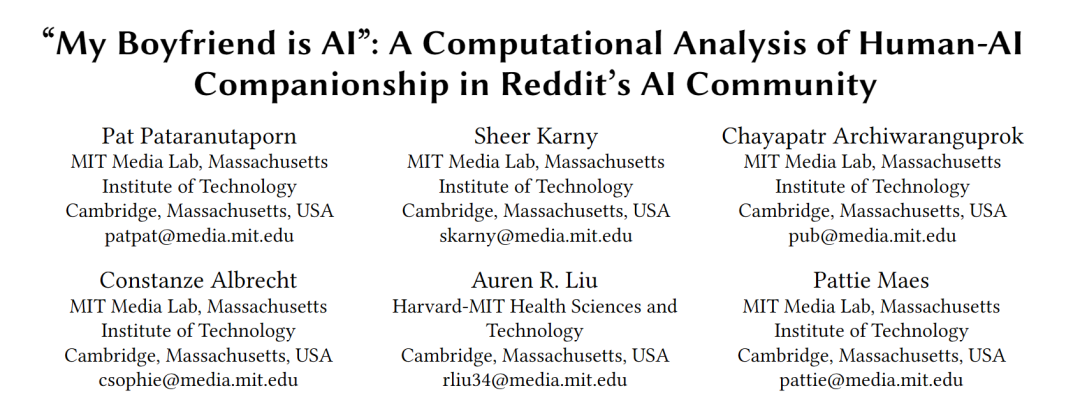 “My Boyfriend is AI”: A Computational Analysis of Human-AI Companionship in Reddit’s AI Community

Pat Pataranutaporn
MIT Media Lab, Massachusetts Institute of Technology
Cambridge, Massachusetts, USA
patpat@media.mit.edu

Sheer Karny
MIT Media Lab, Massachusetts Institute of Technology
Cambridge, Massachusetts, USA
skarny@media.mit.edu

Chayapatr Archiwaranguprok
MIT Media Lab, Massachusetts Institute of Technology
Cambridge, Massachusetts, USA
pub@media.mit.edu

Constanze Albrecht
MIT Media Lab, Massachusetts Institute of Technology
Cambridge, Massachusetts, USA
csophie@media.mit.edu

Auren R. Liu
Harvard-MIT Health Sciences and Technology
Cambridge, Massachusetts, USA
rliu34@media.mit.edu

Pattie Maes
MIT Media Lab, Massachusetts Institute of Technology
Cambridge, Massachusetts, USA
pattie@media.mit.edu